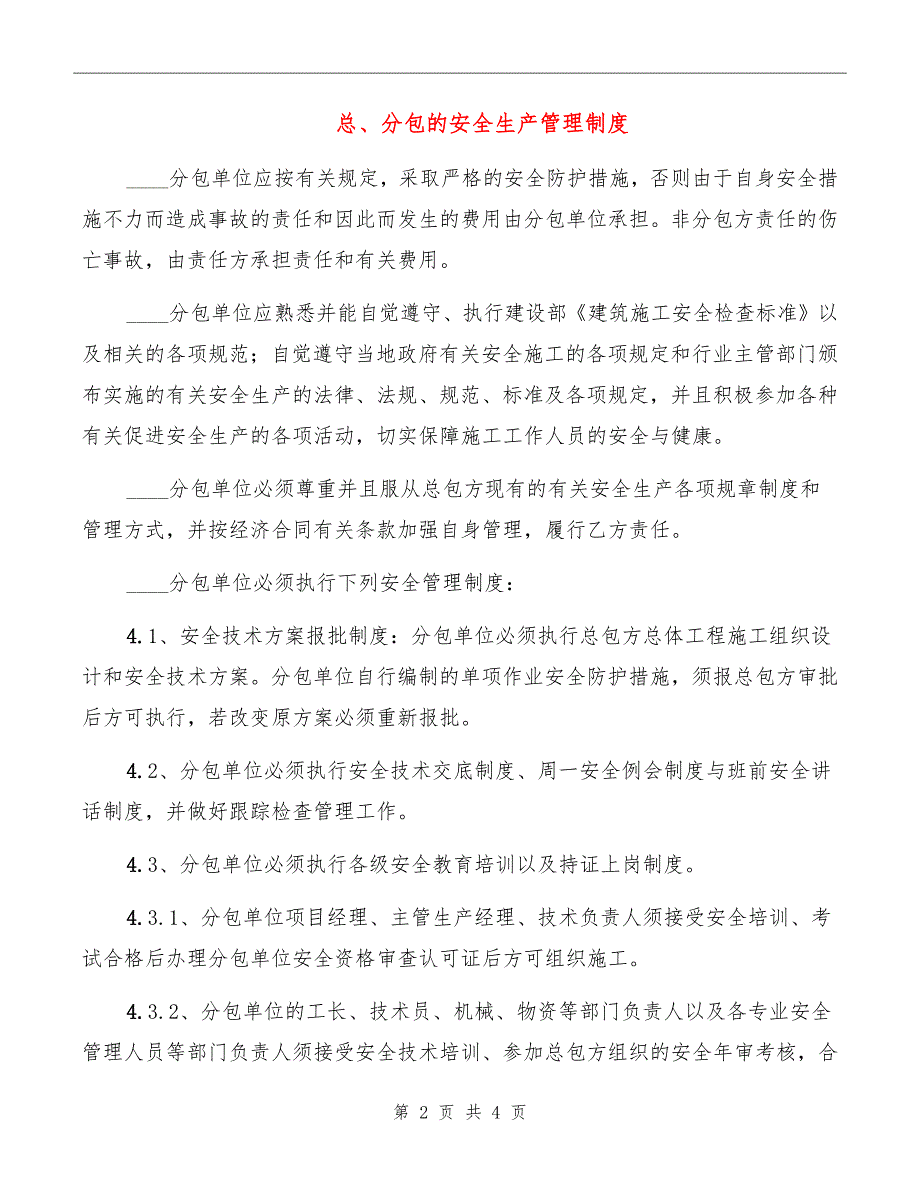 总、分包的安全生产管理制度

____分包单位应按有关规定，采取严格的安全防护措施，否则由于自身安全措施不力而造成事故的责任和因此而发生的费用由分包单位承担。非分包方责任的伤亡事故，由责任方承担责任和有关费用。

____分包单位应熟悉并能自觉遵守、执行建设部《建筑施工安全检查标准》以及相关的各项规范；自觉遵守当地政府有关安全施工的各项规定和行业主管部门颁布实施的有关安全生产的法律、法规、规范、标准及各项规定，并且积极参加各种有关促进安全生产的各项活动，切实保障施工工作人员的安全与健康。

____分包单位必须尊重并且服从总包方现有的有关安全生产各项规章制度和管理方式，并按经济合同有关条款加强自身管理，履行乙方责任。

____分包单位必须执行下列安全管理制度：

4.1、安全技术方案报批制度：分包单位必须执行总包方总体工程施工组织设计和安全技术方案。分包单位自行编制的单项作业安全防护措施，须报总包方审批后方可执行，若改变原方案必须重新报批。

4.2、分包单位必须执行安全技术交底制度、周一安全例会制度与班前安全讲话制度，并做好跟踪检查管理工作。

4.3、分包单位必须执行各级安全教育培训以及持证上岗制度。

4.3.1、分包单位项目经理、主管生产经理、技术负责人须接受安全培训、考试合格后办理分包单位安全资格审查认可证后方可组织施工。

4.3.2、分包单位的工长、技术员、机械、物资等部门负责人以及各专业安全管理人员等部门负责人须接受安全技术培训、参加总包方组织的安全年审考核，合

第 2 页 共 4 页